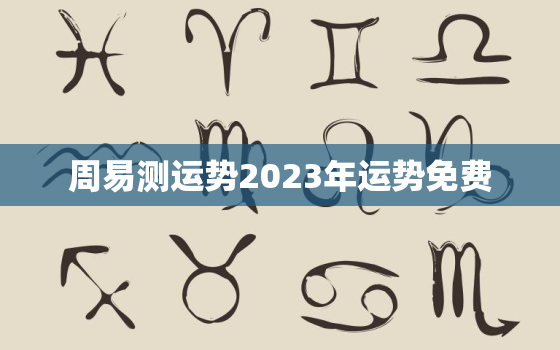 周易测运势2023年运势免费